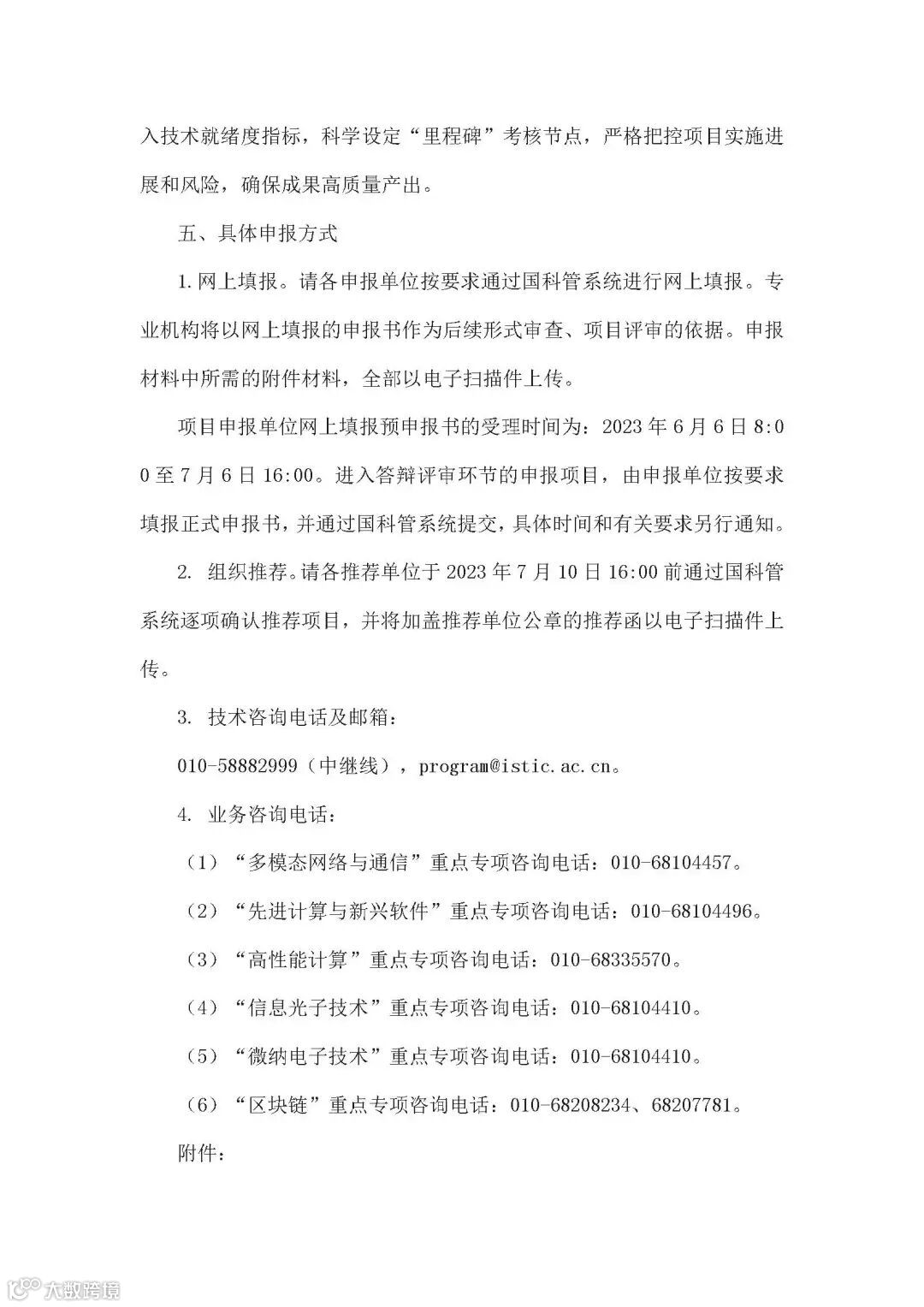 入技术就绪度指标，科学设定“里程碑”考核节点，严格把控项目实施进展和风险，确保成果高质量产出。

五、具体申报方式

1. 网上填报。请各申报单位按要求通过国科管系统进行网上填报。专业机构将以网上填报的申报书作为后续形式审查、项目评审的依据。申报材料中所需的附件材料，全部以电子扫描件上传。

项目申报单位网上填报预申报书的受理时间为：2023 年 6 月 6 日 8:00 至 7 月 6 日 16:00。进入答辩评审环节的申报项目，由申报单位按要求填报正式申报书，并通过国科管系统提交，具体时间和有关要求另行通知。

2. 组织推荐。请各推荐单位于 2023 年 7 月 10 日 16:00 前通过国科管系统逐项确认推荐项目，并将加盖推荐单位公章的推荐函以电子扫描件上传。

3. 技术咨询电话及邮箱：

010-58882999（中继线），program@istic.ac.cn。

4. 业务咨询电话：

（1）“多模态网络与通信”重点专项咨询电话：010-68104457。

（2）“先进计算与新兴软件”重点专项咨询电话：010-68104496。

（3）“高性能计算”重点专项咨询电话：010-68335570。

（4）“信息光子技术”重点专项咨询电话：010-68104410。

（5）“微纳电子技术”重点专项咨询电话：010-68104410。

（6）“区块链”重点专项咨询电话：010-68208234、68207781。

附件：

大数跨境